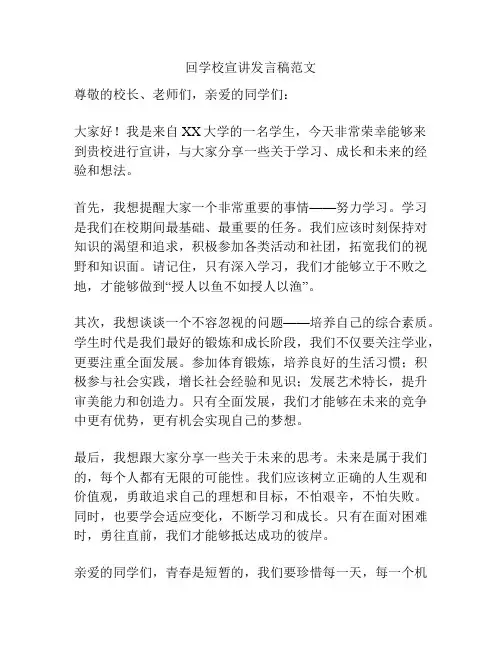 回学校宣讲发言稿范文

尊敬的校长、老师们，亲爱的同学们：

大家好！我是来自XX大学的一名学生，今天非常荣幸能够来到贵校进行宣讲，与大家分享一些关于学习、成长和未来的经验和想法。

首先，我想提醒大家一个非常重要的事情——努力学习。学习是我们在校期间最基础、最重要的任务。我们应该时刻保持对知识的渴望和追求，积极参加各类活动和社团，拓宽我们的视野和知识面。请记住，只有深入学习，我们才能够立于不败之地，才能够做到“授人以鱼不如授人以渔”。

其次，我想谈谈一个不容忽视的问题——培养自己的综合素质。学生时代是我们最好的锻炼和成长阶段，我们不仅要关注学业，更要注重全面发展。参加体育锻炼，培养良好的生活习惯；积极参与社会实践，增长社会经验和见识；发展艺术特长，提升审美能力和创造力。只有全面发展，我们才能够在未来的竞争中更有优势，更有机会实现自己的梦想。

最后，我想跟大家分享一些关于未来的思考。未来是属于我们的，每个人都有无限的可能性。我们应该树立正确的人生观和价值观，勇敢追求自己的理想和目标，不怕艰辛，不怕失败。同时，也要学会适应变化，不断学习和成长。只有在面对困难时，勇往直前，我们才能够抵达成功的彼岸。

亲爱的同学们，青春是短暂的，我们要珍惜每一天，每一个机